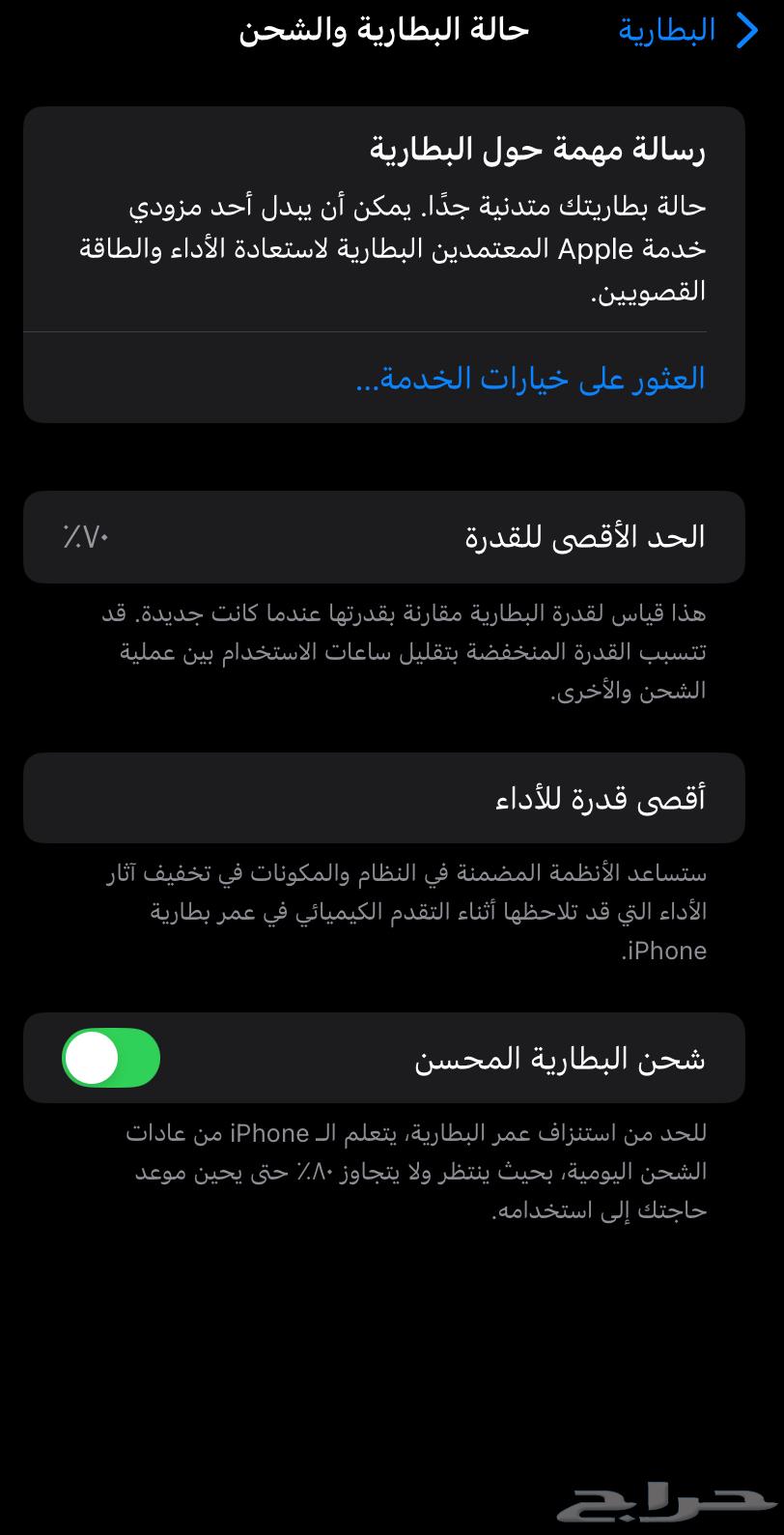 البطارية
حالة البطارية والشحن

رسالة مهمة حول البطارية
حالة بطاريتك متدنية جدًا. يمكن أن يبدل أحد مزودي خدمة Apple المعتمدين البطارية لاستعادة الأداء والطاقة القصويين.

العثور على خيارات الخدمة...

الحد الأقصى للقدرة
٪٧٠

هذا قياس لقدرة البطارية مقارنة بقدرتها عندما كانت جديدة. قد تتسبب القدرة المنخفضة بتقليل ساعات الاستخدام بين عملية الشحن والأخرى.

أقصى قدرة للأداء

ستساعد الأنظمة المضمنة في النظام والمكونات في تخفيف آثار الأداء التي قد تلاحظها أثناء التقدم الكيميائي في عمر بطارية iPhone.

شحن البطارية المحسن

للحد من استنزاف عمر البطارية، يتعلم الـ iPhone من عادات الشحن اليومية، بحيث ينتظر ولا يتجاوز ٪٨٠ حتى يحين موعد حاجتك إلى استخدامه.

حراج